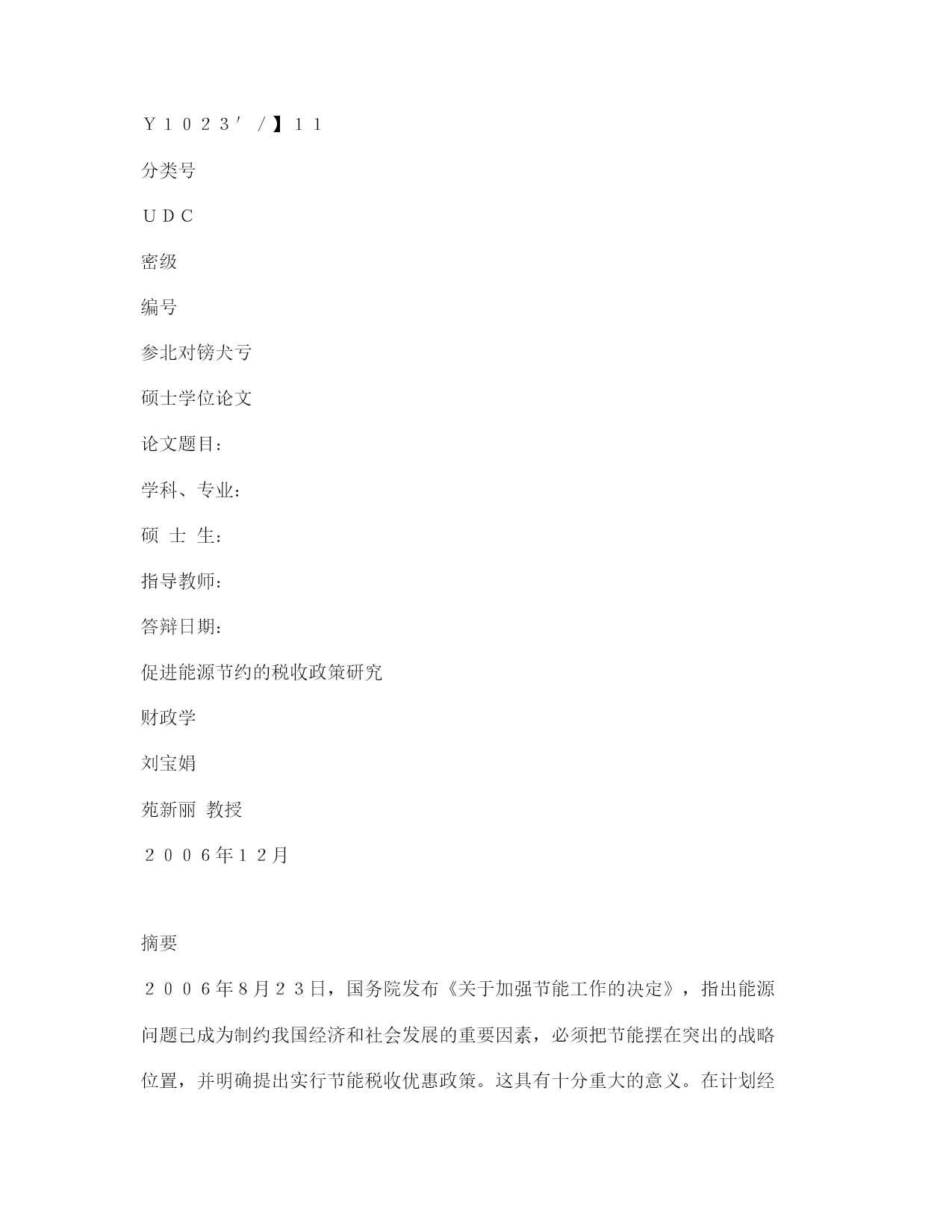 Ｙ１０２３′／】１１

分类号

ＵＤＣ

密级

编号

参北对镑犬亏

硕士学位论文

论文题目：

学科、专业：

硕 士 生：

指导教师：

答辩日期：

促进能源节约的税收政策研究

财政学

刘宝娟

苑新丽 教授

２００６年１２月

摘要

２００６年8月２３日，国务院发布《关于加强节能工作的决定》，指出能源问题已成为制约我国经济和社会发展的重要因素，必须把节能摆在突出的战略位置，并明确提出实行节能税收优惠政策。这具有十分重大的意义。在计划经